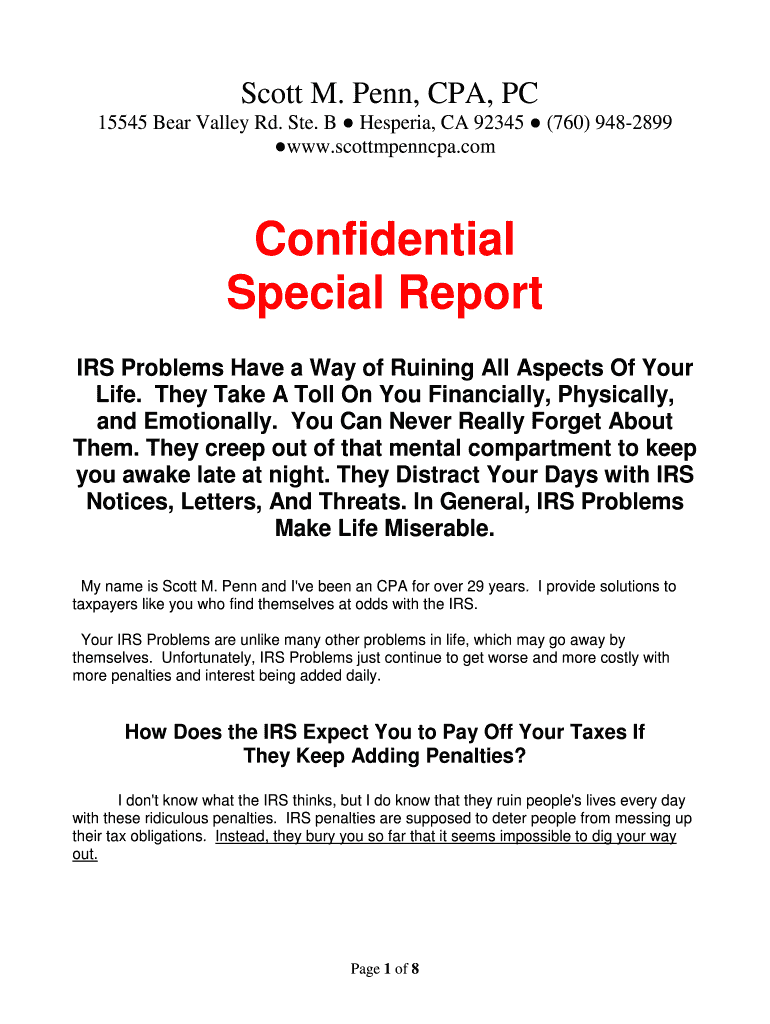 Scott M. Penn, CPA, PC

15545 Bear Valley Rd. Ste. B ● Hesperia, CA 92345 ● (760) 948-2899 ●www.scottmpenncpa.com

Confidential Special Report

IRS Problems Have a Way of Ruining All Aspects Of Your Life. They Take A Toll On You Financially, Physically, and Emotionally. You Can Never Really Forget About Them. They creep out of that mental compartment to keep you awake late at night. They Distract Your Days with IRS Notices, Letters, And Threats. In General, IRS Problems Make Life Miserable.

My name is Scott M. Penn and I've been an CPA for over 29 years. I provide solutions to taxpayers like you who find themselves at odds with the IRS.

Your IRS Problems are unlike many other problems in life, which may go away by themselves. Unfortunately, IRS Problems just continue to get worse and more costly with more penalties and interest being added daily.

How Does the IRS Expect You to Pay Off Your Taxes If They Keep Adding Penalties?

I don't know what the IRS thinks, but I do know that they ruin people's lives every day with these ridiculous penalties. IRS penalties are supposed to deter people from messing up their tax obligations. Instead, they bury you so far that it seems impossible to dig your way out.

Page 1 of 8